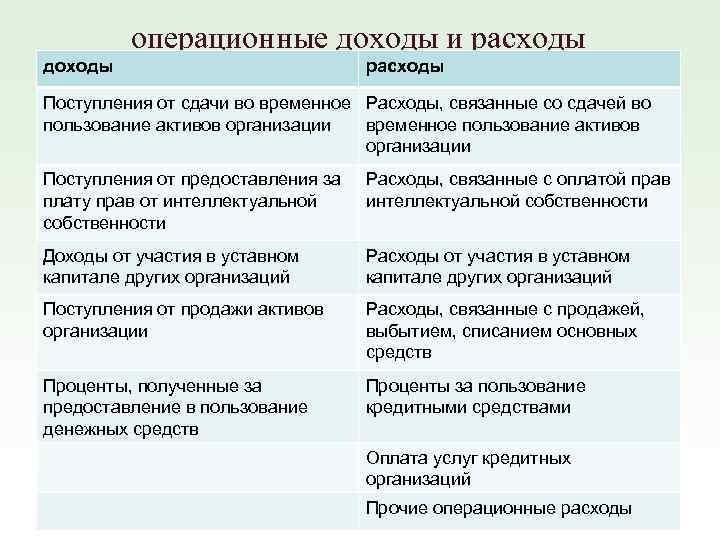 операционные доходы и расходы

| доходы | расходы |
|---|---|
| Поступления от сдачи во временное пользование активов организации | Расходы, связанные со сдачей во временное пользование активов организации |
| Поступления от предоставления за плату прав от интеллектуальной собственности | Расходы, связанные с оплатой прав интеллектуальной собственности |
| Доходы от участия в уставном капитале других организаций | Расходы от участия в уставном капитале других организаций |
| Поступления от продажи активов организации | Расходы, связанные с продажей, выбытием, списанием основных средств |
| Проценты, полученные за предоставление в пользование денежных средств | Проценты за пользование кредитными средствами |
| | Оплата услуг кредитных организаций |
| | Прочие операционные расходы |